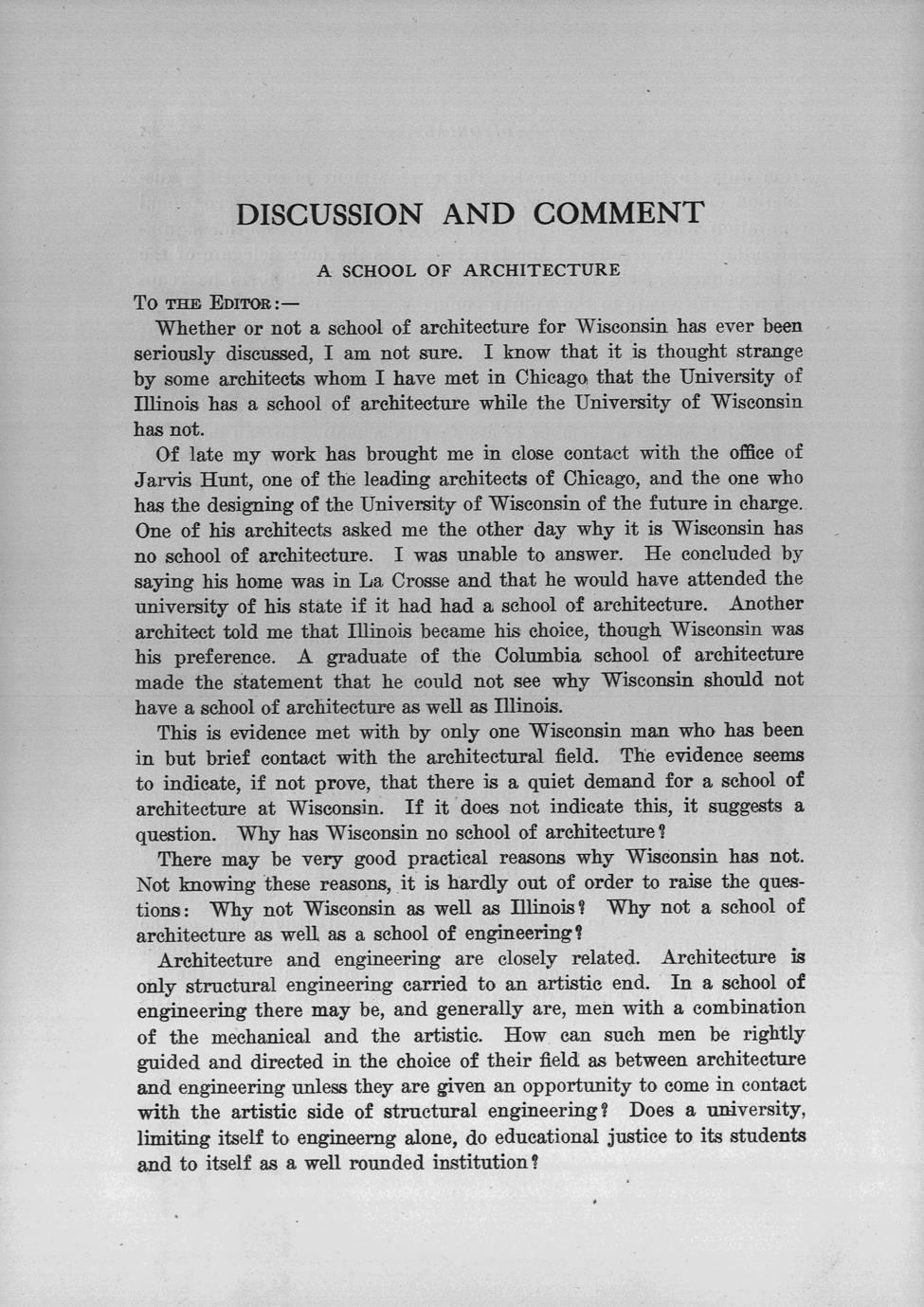 DISCUSSION AND COMMENT

A SCHOOL OF ARCHITECTURE

To THE EDITOR:—

Whether or not a school of architecture for Wisconsin has ever been seriously discussed, I am not sure. I know that it is thought strange by some architects whom I have met in Chicago that the University of Illinois has a school of architecture while the University of Wisconsin has not.

Of late my work has brought me in close contact with the office of Jarvis Hunt, one of the leading architects of Chicago, and the one who has the designing of the University of Wisconsin of the future in charge. One of his architects asked me the other day why it is Wisconsin has no school of architecture. I was unable to answer. He concluded by saying his home was in La Crosse and that he would have attended the university of his state if it had had a school of architecture. Another architect told me that Illinois became his choice, though Wisconsin was his preference. A graduate of the Columbia school of architecture made the statement that he could not see why Wisconsin should not have a school of architecture as well as Illinois.

This is evidence met with by only one Wisconsin man who has been in but brief contact with the architectural field. The evidence seems to indicate, if not prove, that there is a quiet demand for a school of architecture at Wisconsin. If it does not indicate this, it suggests a question. Why has Wisconsin no school of architecture?

There may be very good practical reasons why Wisconsin has not. Not knowing these reasons, it is hardly out of order to raise the questions: Why not Wisconsin as well as Illinois? Why not a school of architecture as well as a school of engineering?

Architecture and engineering are closely related. Architecture is only structural engineering carried to an artistic end. In a school of engineering there may be, and generally are, men with a combination of the mechanical and the artistic. How can such men be rightly guided and directed in the choice of their field as between architecture and engineering unless they are given an opportunity to come in contact with the artistic side of structural engineering? Does a university, limiting itself to engineerng alone, do educational justice to its students and to itself as a well rounded institution?